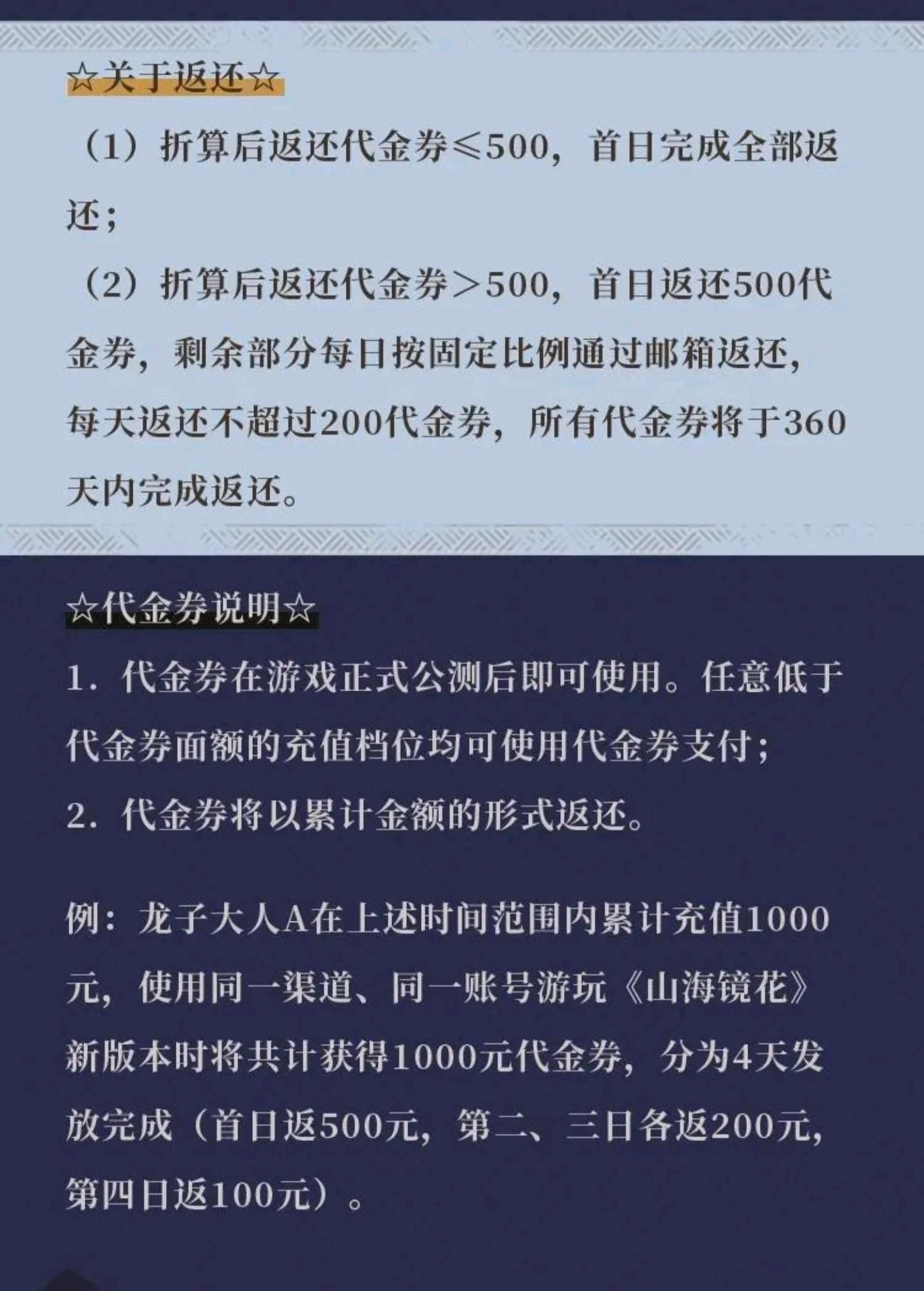 ☆关于返还☆

（1）折算后返还代金券≤500，首日完成全部返还；

（2）折算后返还代金券＞500，首日返还500代金券，剩余部分每日按固定比例通过邮箱返还，每天返还不超过200代金券，所有代金券将于360天内完成返还。

☆代金券说明☆

1. 代金券在游戏正式公测后即可使用。任意低于代金券面额的充值档位均可使用代金券支付；

2. 代金券将以累计金额的形式返还。

例：龙子大人A在上述时间范围内累计充值1000元，使用同一渠道、同一账号游玩《山海镜花》新版本时将共计获得1000元代金券，分为4天发放完成（首日返500元，第二、三日各返200元，第四日返100元）。